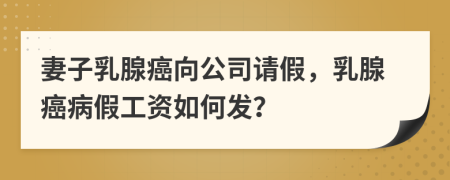 妻子乳腺癌向公司请假，乳腺癌病假工资如何发?